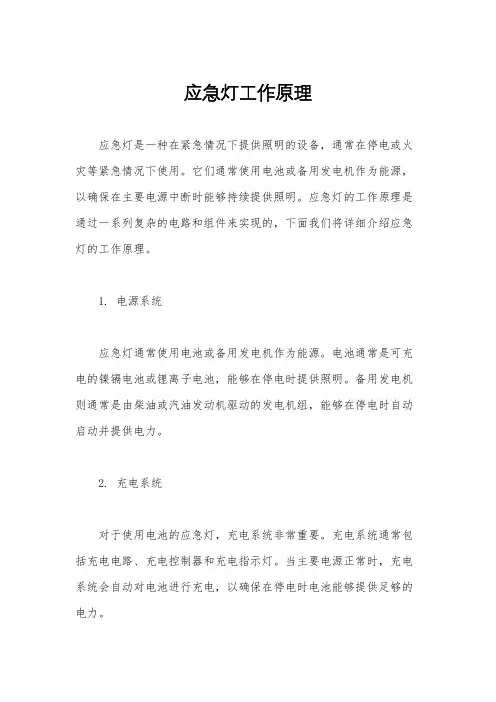 应急灯工作原理

应急灯是一种在紧急情况下提供照明的设备，通常在停电或火灾等紧急情况下使用。它们通常使用电池或备用发电机作为能源，以确保在主要电源中断时能够持续提供照明。应急灯的工作原理是通过一系列复杂的电路和组件来实现的，下面我们将详细介绍应急灯的工作原理。

1. 电源系统

应急灯通常使用电池或备用发电机作为能源。电池通常是可充电的镍镉电池或锂离子电池，能够在停电时提供照明。备用发电机则通常是由柴油或汽油发动机驱动的发电机组，能够在停电时自动启动并提供电力。

2. 充电系统

对于使用电池的应急灯，充电系统非常重要。充电系统通常包括充电电路、充电控制器和充电指示灯。当主要电源正常时，充电系统会自动对电池进行充电，以确保在停电时电池能够提供足够的电力。